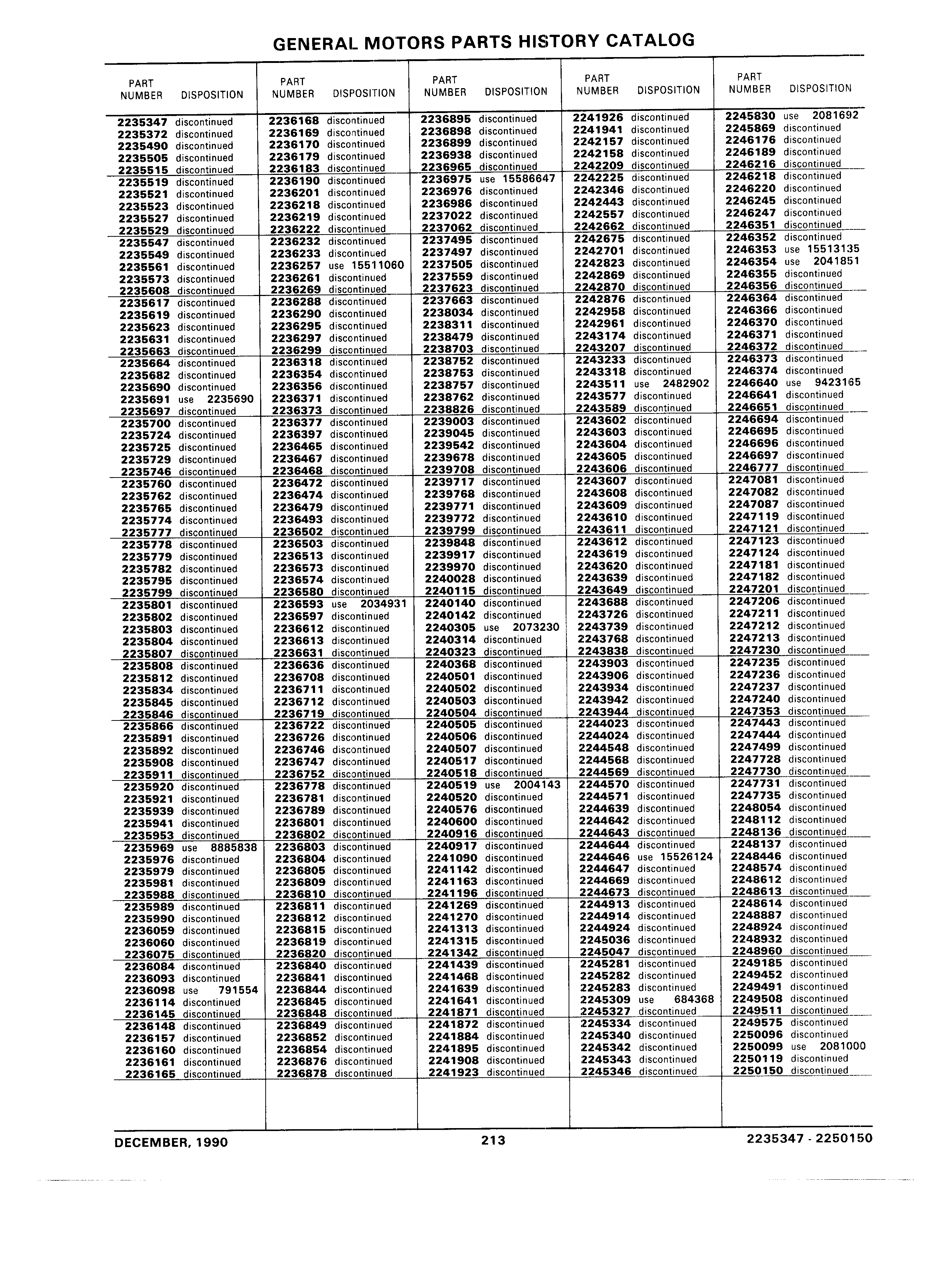 GENERAL MOTORS PARTS HISTORY CATALOG

| PART NUMBER | DISPOSITION |
|---|---|
| 2235347 | discontinued |
| 2235372 | discontinued |
| 2235490 | discontinued |
| 2235505 | discontinued |
| 2235515 | discontinued |
| 2235519 | discontinued |
| 2235521 | discontinued |
| 2235523 | discontinued |
| 2235527 | discontinued |
| 2235529 | discontinued |
| 2235547 | discontinued |
| 2235549 | discontinued |
| 2235561 | discontinued |
| 2235573 | discontinued |
| 2235608 | discontinued |
| 2235617 | discontinued |
| 2235619 | discontinued |
| 2235623 | discontinued |
| 2235631 | discontinued |
| 2235663 | discontinued |
| 2235664 | discontinued |
| 2235682 | discontinued |
| 2235690 | discontinued |
| 2235691 | use 2235690 |
| 2235697 | discontinued |
| 2235700 | discontinued |
| 2235724 | discontinued |
| 2235725 | discontinued |
| 2235729 | discontinued |
| 2235746 | discontinued |
| 2235760 | discontinued |
| 2235762 | discontinued |
| 2235765 | discontinued |
| 2235774 | discontinued |
| 2235777 | discontinued |
| 2235778 | discontinued |
| 2235779 | discontinued |
| 2235782 | discontinued |
| 2235795 | discontinued |
| 2235799 | discontinued |
| 2235801 | discontinued |
| 2235802 | discontinued |
| 2235803 | discontinued |
| 2235804 | discontinued |
| 2235807 | discontinued |
| 2235808 | discontinued |
| 2235812 | discontinued |
| 2235834 | discontinued |
| 2235845 | discontinued |
| 2235846 | discontinued |
| 2235866 | discontinued |
| 2235891 | discontinued |
| 2235892 | discontinued |
| 2235908 | discontinued |
| 2235911 | discontinued |
| 2235920 | discontinued |
| 2235921 | discontinued |
| 2235939 | discontinued |
| 2235941 | discontinued |
| 2235953 | discontinued |
| 2235969 | use 8885838 |
| 2235976 | discontinued |
| 2235979 | discontinued |
| 2235981 | discontinued |
| 2235988 | discontinued |
| 2235989 | discontinued |
| 2235990 | discontinued |
| 2236059 | discontinued |
| 2236060 | discontinued |
| 2236075 | discontinued |
| 2236084 | discontinued |
| 2236093 | discontinued |
| 2236098 | use 791554 |
| 2236114 | discontinued |
| 2236145 | discontinued |
| 2236148 | discontinued |
| 2236157 | discontinued |
| 2236160 | discontinued |
| 2236161 | discontinued |
| 2236165 | discontinued |

| PART NUMBER | DISPOSITION |
|---|---|
| 2236168 | discontinued |
| 2236169 | discontinued |
| 2236170 | discontinued |
| 2236179 | discontinued |
| 2236183 | discontinued |
| 2236190 | discontinued |
| 2236201 | discontinued |
| 2236218 | discontinued |
| 2236219 | discontinued |
| 2236222 | discontinued |
| 2236232 | discontinued |
| 2236233 | discontinued |
| 2236257 | use 15511060 |
| 2236261 | discontinued |
| 2236269 | discontinued |
| 2236288 | discontinued |
| 2236290 | discontinued |
| 2236295 | discontinued |
| 2236297 | discontinued |
| 2236299 | discontinued |
| 2236318 | discontinued |
| 2236354 | discontinued |
| 2236356 | discontinued |
| 2236371 | discontinued |
| 2236373 | discontinued |
| 2236377 | discontinued |
| 2236397 | discontinued |
| 2236465 | discontinued |
| 2236467 | discontinued |
| 2236468 | discontinued |
| 2236472 | discontinued |
| 2236474 | discontinued |
| 2236479 | discontinued |
| 2236493 | discontinued |
| 2236502 | discontinued |
| 2236503 | discontinued |
| 2236513 | discontinued |
| 2236573 | discontinued |
| 2236574 | discontinued |
| 2236580 | discontinued |
| 2236593 | use 2034931 |
| 2236597 | discontinued |
| 2236612 | discontinued |
| 2236613 | discontinued |
| 2236631 | discontinued |
| 2236636 | discontinued |
| 2236708 | discontinued |
| 2236711 | discontinued |
| 2236712 | discontinued |
| 2236719 | discontinued |
| 2236722 | discontinued |
| 2236726 | discontinued |
| 2236746 | discontinued |
| 2236747 | discontinued |
| 2236752 | discontinued |
| 2236778 | discontinued |
| 2236781 | discontinued |
| 2236789 | discontinued |
| 2236801 | discontinued |
| 2236802 | discontinued |
| 2236803 | discontinued |
| 2236804 | discontinued |
| 2236805 | discontinued |
| 2236809 | discontinued |
| 2236810 | discontinued |
| 2236811 | discontinued |
| 2236812 | discontinued |
| 2236815 | discontinued |
| 2236819 | discontinued |
| 2236820 | discontinued |
| 2236840 | discontinued |
| 2236841 | discontinued |
| 2236844 | discontinued |
| 2236845 | discontinued |
| 2236848 | discontinued |
| 2236849 | discontinued |
| 2236852 | discontinued |
| 2236854 | discontinued |
| 2236876 | discontinued |
| 2236878 | discontinued |

| PART NUMBER | DISPOSITION |
|---|---|
| 2236895 | discontinued |
| 2236898 | discontinued |
| 2236899 | discontinued |
| 2236938 | discontinued |
| 2236965 | discontinued |
| 2236975 | use 15586647 |
| 2236976 | discontinued |
| 2236986 | discontinued |
| 2237022 | discontinued |
| 2237062 | discontinued |
| 2237495 | discontinued |
| 2237497 | discontinued |
| 2237505 | discontinued |
| 2237559 | discontinued |
| 2237623 | discontinued |
| 2237663 | discontinued |
| 2238034 | discontinued |
| 2238311 | discontinued |
| 2238479 | discontinued |
| 2238703 | discontinued |
| 2238752 | discontinued |
| 2238753 | discontinued |
| 2238757 | discontinued |
| 2238762 | discontinued |
| 2238826 | discontinued |
| 2239003 | discontinued |
| 2239045 | discontinued |
| 2239542 | discontinued |
| 2239678 | discontinued |
| 2239708 | discontinued |
| 2239717 | discontinued |
| 2239768 | discontinued |
| 2239771 | discontinued |
| 2239772 | discontinued |
| 2239799 | discontinued |
| 2239848 | discontinued |
| 2239917 | discontinued |
| 2239970 | discontinued |
| 2240028 | discontinued |
| 2240115 | discontinued |
| 2240140 | discontinued |
| 2240142 | discontinued |
| 2240305 | use 2073230 |
| 2240314 | discontinued |
| 2240323 | discontinued |
| 2240368 | discontinued |
| 2240501 | discontinued |
| 2240502 | discontinued |
| 2240503 | discontinued |
| 2240504 | discontinued |
| 2240505 | discontinued |
| 2240506 | discontinued |
| 2240507 | discontinued |
| 2240517 | discontinued |
| 2240518 | discontinued |
| 2240519 | use 2004143 |
| 2240520 | discontinued |
| 2240576 | discontinued |
| 2240600 | discontinued |
| 2240916 | discontinued |
| 2240917 | discontinued |
| 2241090 | discontinued |
| 2241142 | discontinued |
| 2241163 | discontinued |
| 2241196 | discontinued |
| 2241269 | discontinued |
| 2241270 | discontinued |
| 2241313 | discontinued |
| 2241315 | discontinued |
| 2241342 | discontinued |
| 2241439 | discontinued |
| 2241468 | discontinued |
| 2241639 | discontinued |
| 2241641 | discontinued |
| 2241871 | discontinued |
| 2241872 | discontinued |
| 2241884 | discontinued |
| 2241895 | discontinued |
| 2241908 | discontinued |
| 2241923 | discontinued |

| PART NUMBER | DISPOSITION |
|---|---|
| 2241926 | discontinued |
| 2241941 | discontinued |
| 2242157 | discontinued |
| 2242158 | discontinued |
| 2242209 | discontinued |
| 2242225 | discontinued |
| 2242346 | discontinued |
| 2242443 | discontinued |
| 2242557 | discontinued |
| 2242662 | discontinued |
| 2242675 | discontinued |
| 2242701 | discontinued |
| 2242823 | discontinued |
| 2242869 | discontinued |
| 2242870 | discontinued |
| 2242876 | discontinued |
| 2242958 | discontinued |
| 2242961 | discontinued |
| 2243174 | discontinued |
| 2243207 | discontinued |
| 2243233 | discontinued |
| 2243318 | discontinued |
| 2243511 | use 2482902 |
| 2243577 | discontinued |
| 2243589 | discontinued |
| 2243602 | discontinued |
| 2243603 | discontinued |
| 2243604 | discontinued |
| 2243605 | discontinued |
| 2243606 | discontinued |
| 2243607 | discontinued |
| 2243608 | discontinued |
| 2243609 | discontinued |
| 2243610 | discontinued |
| 2243611 | discontinued |
| 2243612 | discontinued |
| 2243619 | discontinued |
| 2243620 | discontinued |
| 2243639 | discontinued |
| 2243649 | discontinued |
| 2243688 | discontinued |
| 2243726 | discontinued |
| 2243739 | discontinued |
| 2243768 | discontinued |
| 2243838 | discontinued |
| 2243903 | discontinued |
| 2243906 | discontinued |
| 2243934 | discontinued |
| 2243942 | discontinued |
| 2243944 | discontinued |
| 2244023 | discontinued |
| 2244024 | discontinued |
| 2244548 | discontinued |
| 2244568 | discontinued |
| 2244569 | discontinued |
| 2244570 | discontinued |
| 2244571 | discontinued |
| 2244639 | discontinued |
| 2244642 | discontinued |
| 2244643 | discontinued |
| 2244644 | discontinued |
| 2244646 | use 15526124 |
| 2244647 | discontinued |
| 2244669 | discontinued |
| 2244673 | discontinued |
| 2244913 | discontinued |
| 2244914 | discontinued |
| 2244924 | discontinued |
| 2245036 | discontinued |
| 2245047 | discontinued |
| 2245281 | discontinued |
| 2245282 | discontinued |
| 2245283 | discontinued |
| 2245309 | use 684368 |
| 2245327 | discontinued |
| 2245334 | discontinued |
| 2245340 | discontinued |
| 2245342 | discontinued |
| 2245343 | discontinued |
| 2245346 | discontinued |

| PART NUMBER | DISPOSITION |
|---|---|
| 2245830 | use 2081692 |
| 2245869 | discontinued |
| 2246176 | discontinued |
| 2246189 | discontinued |
| 2246216 | discontinued |
| 2246218 | discontinued |
| 2246220 | discontinued |
| 2246245 | discontinued |
| 2246247 | discontinued |
| 2246351 | discontinued |
| 2246352 | discontinued |
| 2246353 | use 15513135 |
| 2246354 | use 2041851 |
| 2246355 | discontinued |
| 2246356 | discontinued |
| 2246364 | discontinued |
| 2246366 | discontinued |
| 2246370 | discontinued |
| 2246371 | discontinued |
| 2246372 | discontinued |
| 2246373 | discontinued |
| 2246374 | discontinued |
| 2246640 | use 9423165 |
| 2246641 | discontinued |
| 2246651 | discontinued |
| 2246694 | discontinued |
| 2246695 | discontinued |
| 2246696 | discontinued |
| 2246697 | discontinued |
| 2246777 | discontinued |
| 2247081 | discontinued |
| 2247082 | discontinued |
| 2247087 | discontinued |
| 2247119 | discontinued |
| 2247121 | discontinued |
| 2247123 | discontinued |
| 2247124 | discontinued |
| 2247181 | discontinued |
| 2247182 | discontinued |
| 2247201 | discontinued |
| 2247206 | discontinued |
| 2247211 | discontinued |
| 2247212 | discontinued |
| 2247213 | discontinued |
| 2247230 | discontinued |
| 2247235 | discontinued |
| 2247236 | discontinued |
| 2247237 | discontinued |
| 2247240 | discontinued |
| 2247353 | discontinued |
| 2247443 | discontinued |
| 2247444 | discontinued |
| 2247499 | discontinued |
| 2247728 | discontinued |
| 2247730 | discontinued |
| 2247731 | discontinued |
| 2247735 | discontinued |
| 2248054 | discontinued |
| 2248112 | discontinued |
| 2248136 | discontinued |
| 2248137 | discontinued |
| 2248446 | discontinued |
| 2248574 | discontinued |
| 2248612 | discontinued |
| 2248613 | discontinued |
| 2248614 | discontinued |
| 2248887 | discontinued |
| 2248924 | discontinued |
| 2248932 | discontinued |
| 2248960 | discontinued |
| 2249185 | discontinued |
| 2249452 | discontinued |
| 2249491 | discontinued |
| 2249508 | discontinued |
| 2249511 | discontinued |
| 2249575 | discontinued |
| 2250096 | discontinued |
| 2250099 | use 2081000 |
| 2250119 | discontinued |
| 2250150 | discontinued |

DECEMBER, 1990 213 2235347 - 2250150